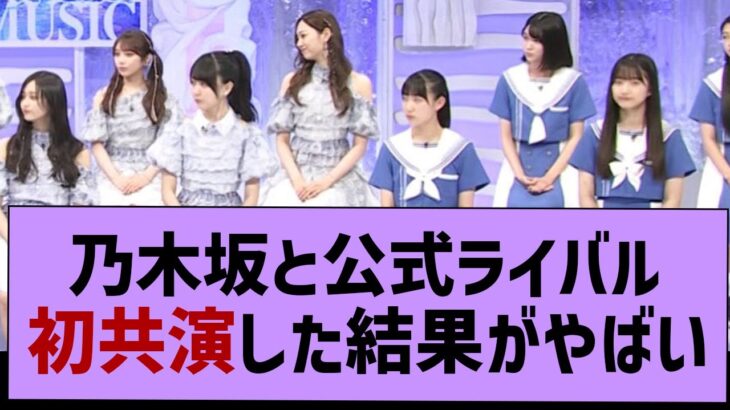 MUSIC

乃木坂と公式ライバル
初共演した結果がやばい